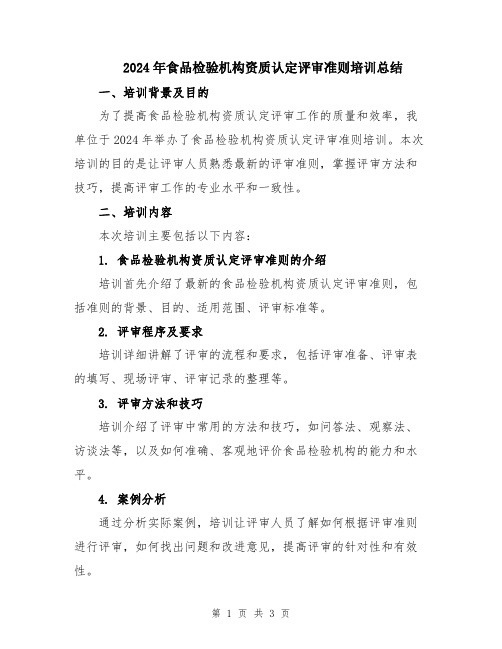 2024年食品检验机构资质认定评审准则培训总结

一、培训背景及目的

为了提高食品检验机构资质认定评审工作的质量和效率，我单位于2024年举办了食品检验机构资质认定评审准则培训。本次培训的目的是让评审人员熟悉最新的评审准则，掌握评审方法和技巧，提高评审工作的专业水平和一致性。

二、培训内容

本次培训主要包括以下内容：

1. 食品检验机构资质认定评审准则的介绍

培训首先介绍了最新的食品检验机构资质认定评审准则，包括准则的背景、目的、适用范围、评审标准等。

2. 评审程序及要求

培训详细讲解了评审的流程和要求，包括评审准备、评审表的填写、现场评审、评审记录的整理等。

3. 评审方法和技巧

培训介绍了评审中常用的方法和技巧，如问答法、观察法、访谈法等，以及如何准确、客观地评价食品检验机构的能力和水平。

4. 案例分析

通过分析实际案例，培训让评审人员了解如何根据评审准则进行评审，如何找出问题和改进意见，提高评审的针对性和有效性。

第 1 页 共 3 页